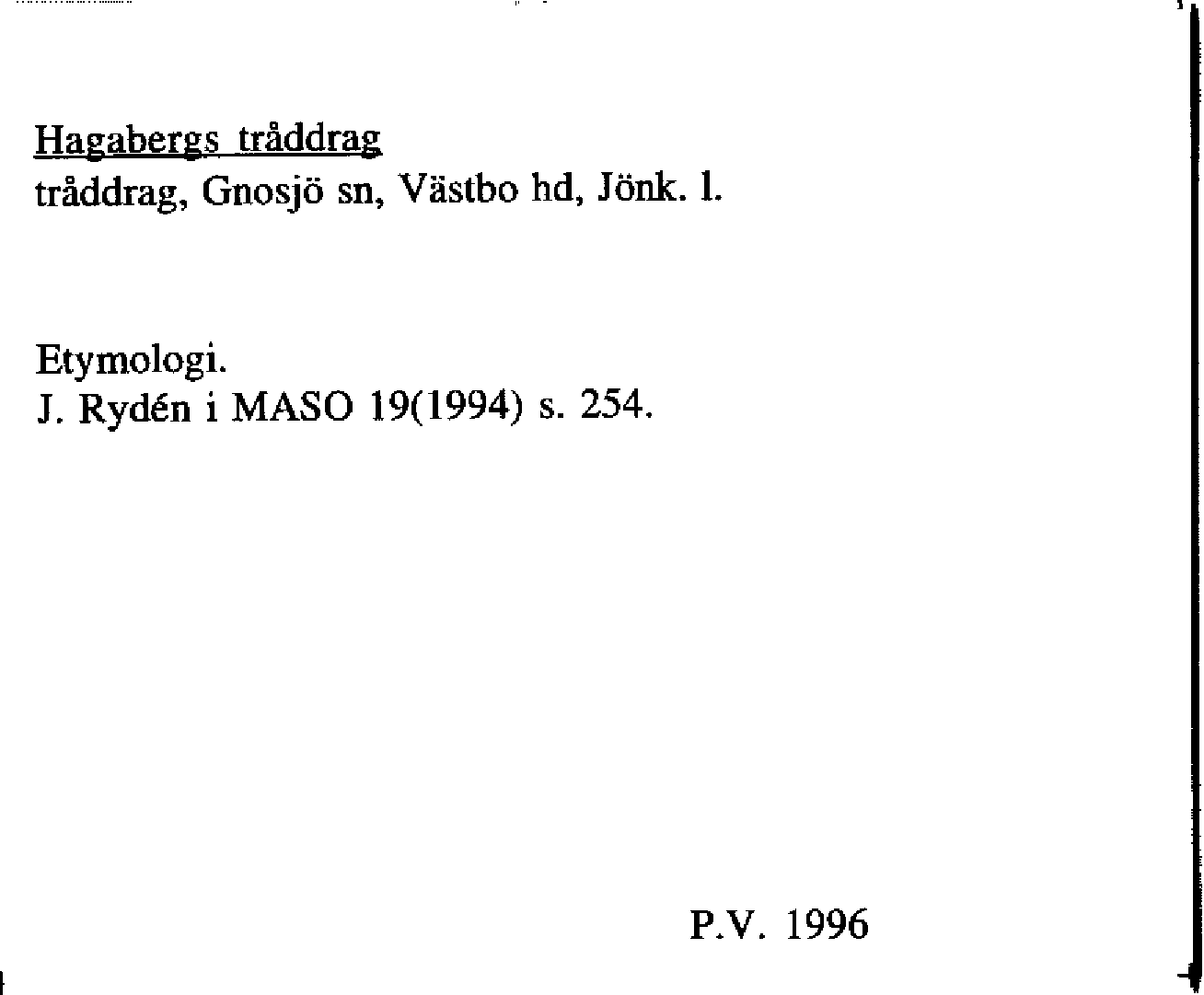 Hagabergs tråddrag
tråddrag, Gnosjö sn, Västbo hd, Jönk. l.

Etymologi.
J. Rydén i MASO 19(1994) s. 254.

P.V. 1996